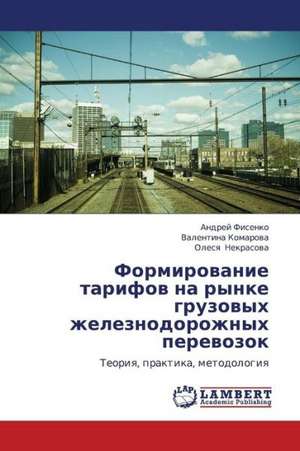 Андрей Фисенко
Валентина Комарова
Олеся Некрасова

Формирование тарифов на рынке грузовых железнодорожных перевозок

Теория, практика, методология

LAP
LAMBERT
Academic Publishing